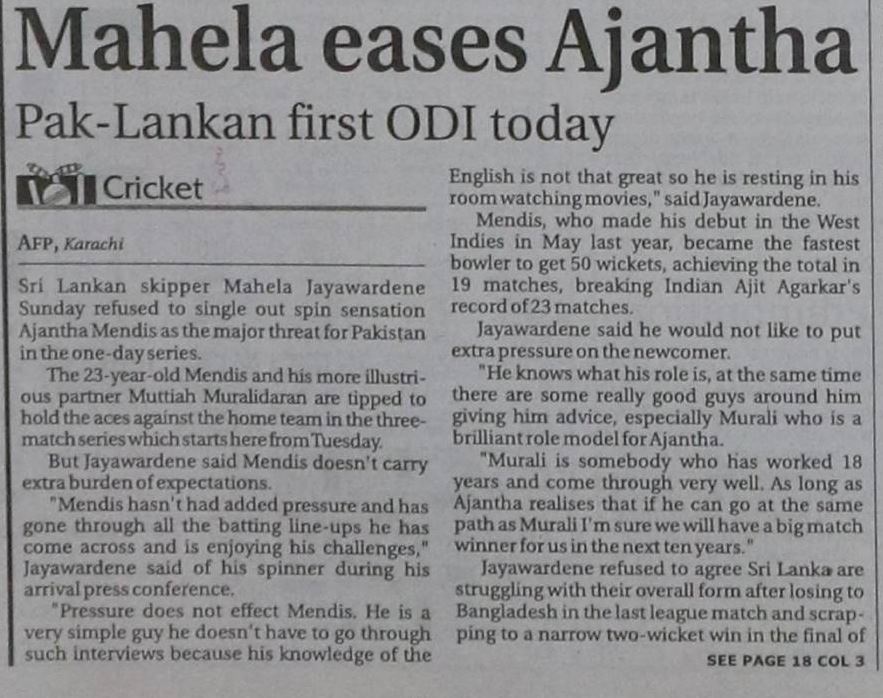 Mahela eases Ajantha

Pak-Lankan first ODI today

Cricket

AFP, Karachi

Sri Lankan skipper Mahela Jayawardene Sunday refused to single out spin sensation Ajantha Mendis as the major threat for Pakistan in the one-day series.

The 23-year-old Mendis and his more illustrious partner Muttiah Muralidaran are tipped to hold the aces against the home team in the three-match series which starts here from Tuesday.

But Jayawardene said Mendis doesn't carry extra burden of expectations.

"Mendis hasn't had added pressure and has gone through all the batting line-ups he has come across and is enjoying his challenges," Jayawardene said of his spinner during his arrival press conference.

"Pressure does not effect Mendis. He is a very simple guy he doesn't have to go through such interviews because his knowledge of the English is not that great so he is resting in his room watching movies," said Jayawardene.

Mendis, who made his debut in the West Indies in May last year, became the fastest bowler to get 50 wickets, achieving the total in 19 matches, breaking Indian Ajit Agarkar's record of 23 matches.

Jayawardene said he would not like to put extra pressure on the newcomer.

"He knows what his role is, at the same time there are some really good guys around him giving him advice, especially Murali who is a brilliant role model for Ajantha.

"Murali is somebody who has worked 18 years and come through very well. As long as Ajantha realises that if he can go at the same path as Murali I'm sure we will have a big match winner for us in the next ten years."

Jayawardene refused to agree Sri Lanka are struggling with their overall form after losing to Bangladesh in the last league match and scrapping to a narrow two-wicket win in the final of

SEE PAGE 18 COL 3